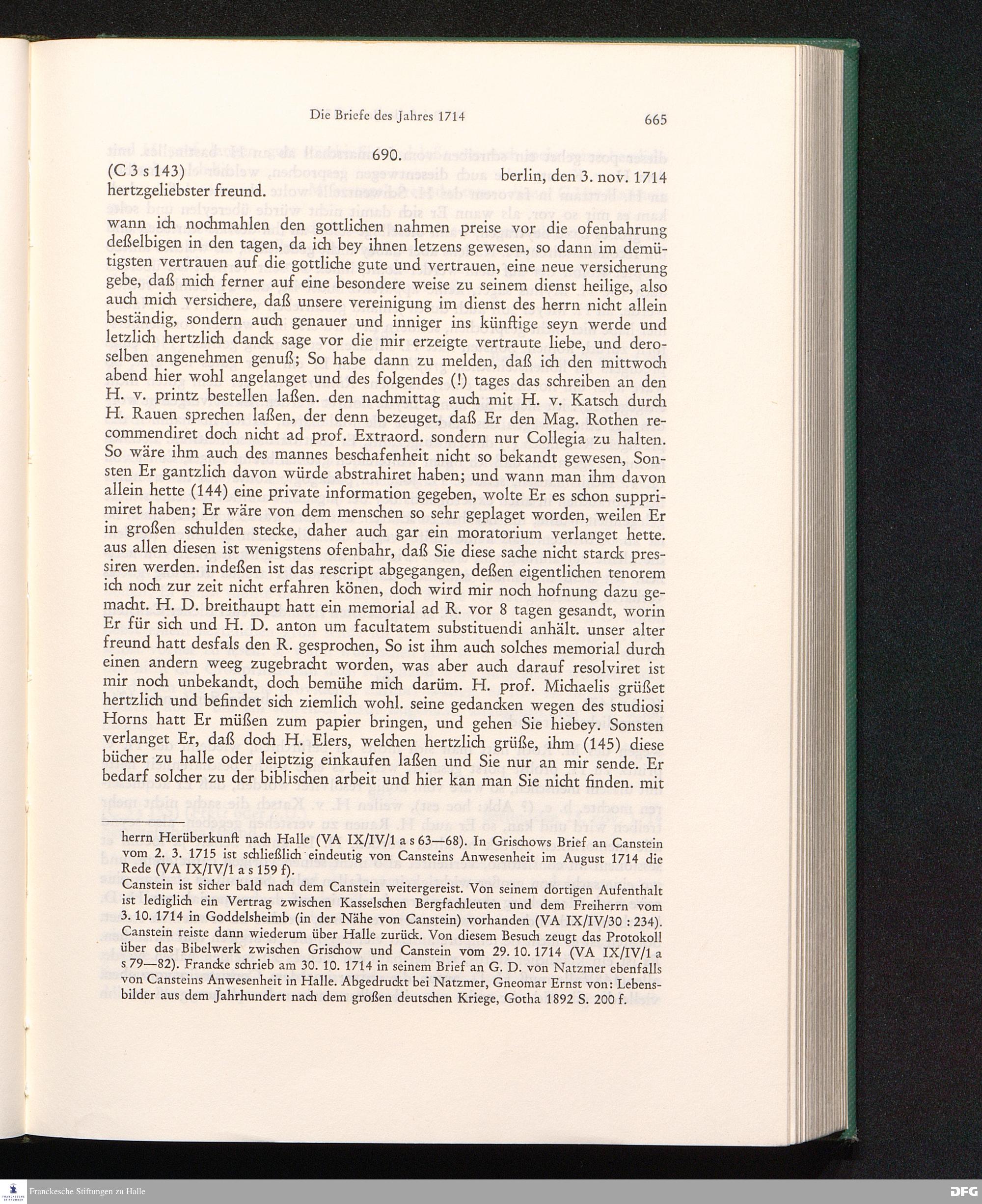 Die Briefe des Jahres 1714 665

690.

(C 3 s 143) berlin, den 3. nov. 1714

hertzgeliebster freund.

wann ich nochmahlen den gottlichen nahmen preise vor die ofenbahrung deßelbigen in den tagen, da ich bey ihnen letzens gewesen, so dann im demütigsten vertrauen auf die gottliche gute und vertrauen, eine neue versicherung gebe, daß mich ferner auf eine besondere weise zu seinem dienst heilige, also auch mich versichere, daß unsere vereinigung im dienst des herrn nicht allein beständig, sondern auch genauer und inniger ins künftige seyn werde und letzlich hertzlich danck sage vor die mir erzeigte vertraute liebe, und deroselben angenehmen genuß; So habe dann zu melden, daß ich den mittwoch abend hier wohl angelanget und des folgendes (!) tages das schreiben an den H. v. printz bestellen laßen. den nachmittag auch mit H. v. Katsch durch H. Rauen sprechen laßen, der denn bezeuget, daß Er den Mag. Rothen recommendiret doch nicht ad prof. Extraord. sondern nur Collegia zu halten. So wäre ihm auch des mannes beschafenheit nicht so bekandt gewesen, Sonsten Er gantzlich davon würde abstrahiret haben; und wann man ihm davon allein hette (144) eine private information gegeben, wolte Er es schon supprimiret haben; Er wäre von dem menschen so sehr geplaget worden, weilen Er in großen schulden stecke, daher auch gar ein moratorium verlanget hette. aus allen diesen ist wenigstens ofenbahr, daß Sie diese sache nicht starck pressiren werden. indeßen ist das rescript abgegangen, deßen eigentlichen tenorem ich noch zur zeit nicht erfahren könen, doch wird mir noch hofnung dazu gemacht. H. D. breithaupt hatt ein memorial ad R. vor 8 tagen gesandt, worin Er für sich und H. D. anton um facultatem substituendi anhält. unser alter freund hatt desfals den R. gesprochen, So ist ihm auch solches memorial durch einen andern weeg zugebracht worden, was aber auch darauf resolviret ist mir noch unbekandt, doch bemühe mich darüm. H. prof. Michaelis grüßet hertzlich und befindet sich ziemlich wohl. seine gedancken wegen des studiosi Horns hatt Er müßen zum papier bringen, und gehen Sie hiebey. Sonsten verlanget Er, daß doch H. Elers, welchen hertzlich grüße, ihm (145) diese bücher zu halle oder leiptzig einkaufen laßen und Sie nur an mir sende. Er bedarf solcher zu der biblischen arbeit und hier kan man Sie nicht finden. mit

herrn Herüberkunft nach Halle (VA IX/IV/1 a s 63—68). In Grischows Brief an Canstein vom 2. 3. 1715 ist schließlich eindeutig von Cansteins Anwesenheit im August 1714 die Rede (VA IX/IV/1 a s 159 f).

Canstein ist sicher bald nach dem Canstein weitergereist. Von seinem dortigen Aufenthalt ist lediglich ein Vertrag zwischen Kasselschen Bergfachleuten und dem Freiherrn vom 3. 10. 1714 in Goddelsheimb (in der Nähe von Canstein) vorhanden (VA IX/IV/30 : 234). Canstein reiste dann wiederum über Halle zurück. Von diesem Besuch zeugt das Protokoll über das Bibelwerk zwischen Grischow und Canstein vom 29. 10. 1714 (VA IX/IV/1 a s 79—82). Francke schrieb am 30. 10. 1714 in seinem Brief an G. D. von Natzmer ebenfalls von Cansteins Anwesenheit in Halle. Abgedruckt bei Natzmer, Gneomar Ernst von: Lebensbilder aus dem Jahrhundert nach dem großen deutschen Kriege, Gotha 1892 S. 200 f.

Franckesche Stiftungen zu Halle

DFG